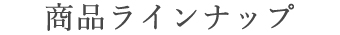 商品ラインナップ